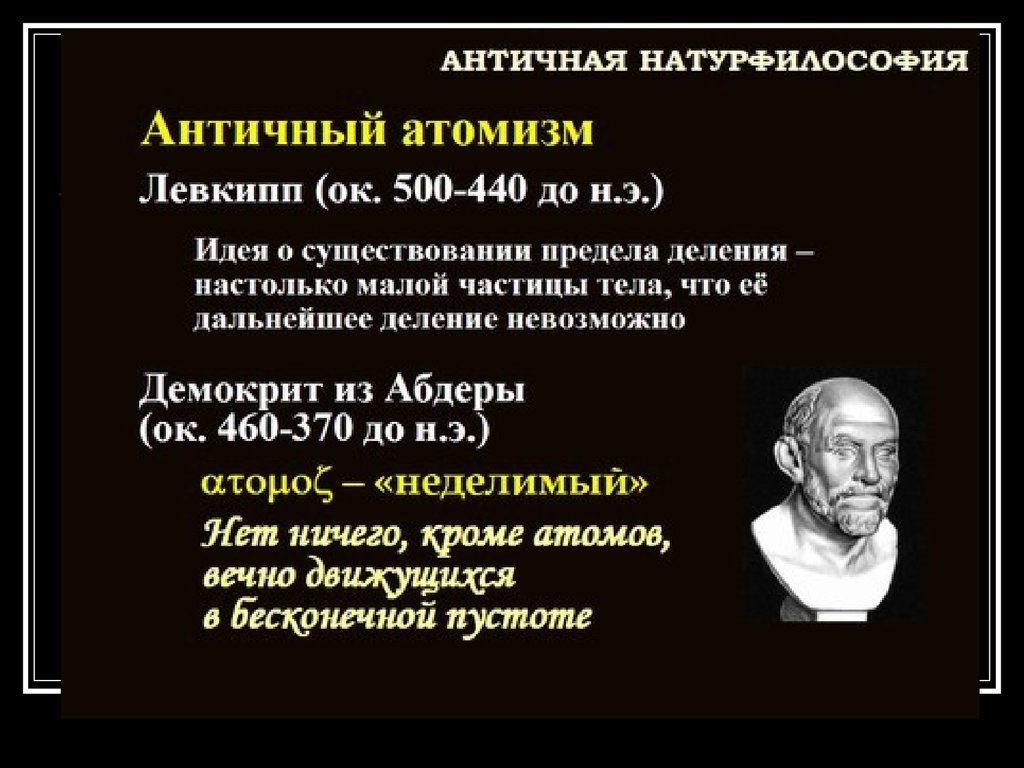 АНТИЧНАЯ НАТУРФИЛОСОФИЯ

Античный атомизм

Левкипп (ок. 500-440 до н.э.)

Идея о существовании предела деления – настолько малой частицы тела, что её дальнейшее деление невозможно

Демокрит из Абдеры (ок. 460-370 до н.э.)

ατομοζ – «неделимый»

Нет ничего, кроме атомов, вечно движущихся в бесконечной пустоте